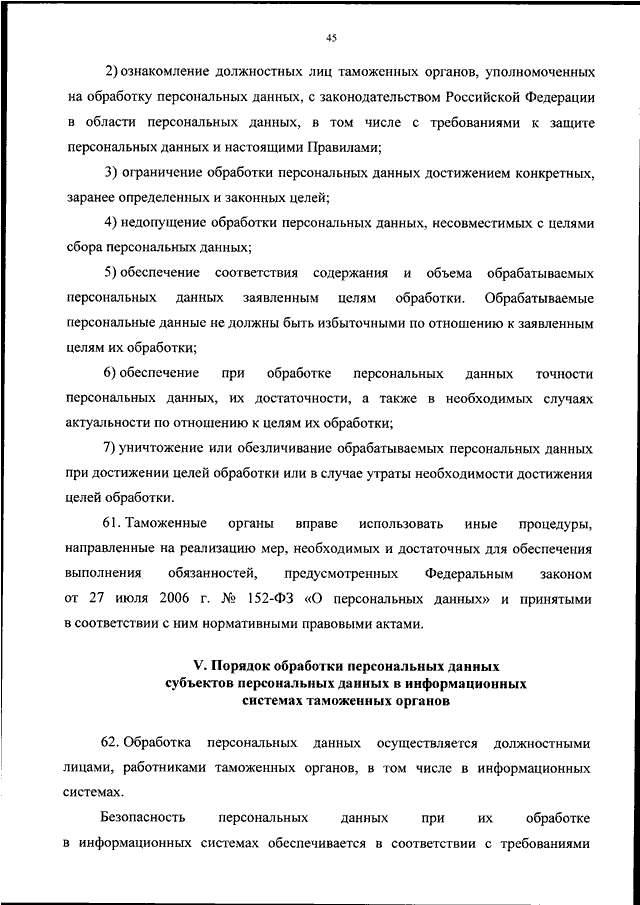 45

2) ознакомление должностных лиц таможенных органов, уполномоченных на обработку персональных данных, с законодательством Российской Федерации в области персональных данных, в том числе с требованиями к защите персональных данных и настоящими Правилами;

3) ограничение обработки персональных данных достижением конкретных, заранее определенных и законных целей;

4) недопущение обработки персональных данных, несовместимых с целями сбора персональных данных;

5) обеспечение соответствия содержания и объема обрабатываемых персональных данных заявленным целям обработки. Обрабатываемые персональные данные не должны быть избыточными по отношению к заявленным целям их обработки;

6) обеспечение при обработке персональных данных точности персональных данных, их достаточности, а также в необходимых случаях актуальности по отношению к целям их обработки;

7) уничтожение или обезличивание обрабатываемых персональных данных при достижении целей обработки или в случае утраты необходимости достижения целей обработки.

61. Таможенные органы вправе использовать иные процедуры, направленные на реализацию мер, необходимых и достаточных для обеспечения выполнения обязанностей, предусмотренных Федеральным законом от 27 июля 2006 г. № 152-ФЗ «О персональных данных» и принятыми в соответствии с ним нормативными правовыми актами.

V. Порядок обработки персональных данных субъектов персональных данных в информационных системах таможенных органов

62. Обработка персональных данных осуществляется должностными лицами, работниками таможенных органов, в том числе в информационных системах.

Безопасность персональных данных при их обработке в информационных системах обеспечивается в соответствии с требованиями